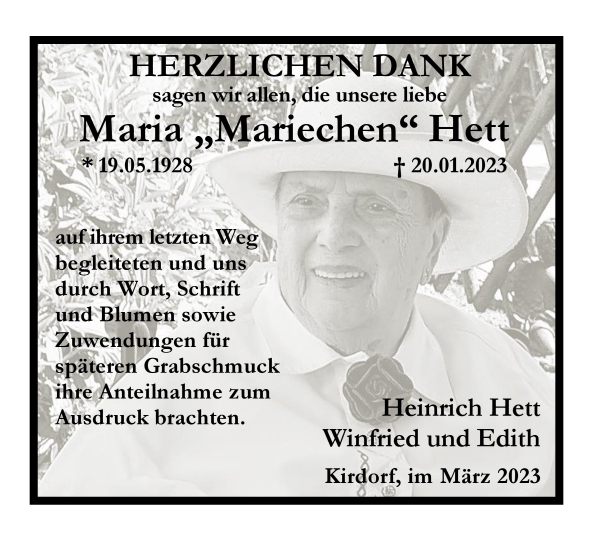 HERZLICHEN DANK
sagen wir allen, die unsere liebe
Maria „Mariechen“ Hett
* 19.05.1928 † 20.01.2023

auf ihrem letzten Weg begleiteten und uns durch Wort, Schrift und Blumen sowie Zuwendungen für späteren Grabschmuck ihre Anteilnahme zum Ausdruck brachten.

Heinrich Hett
Winfried und Edith

Kirdorf, im März 2023